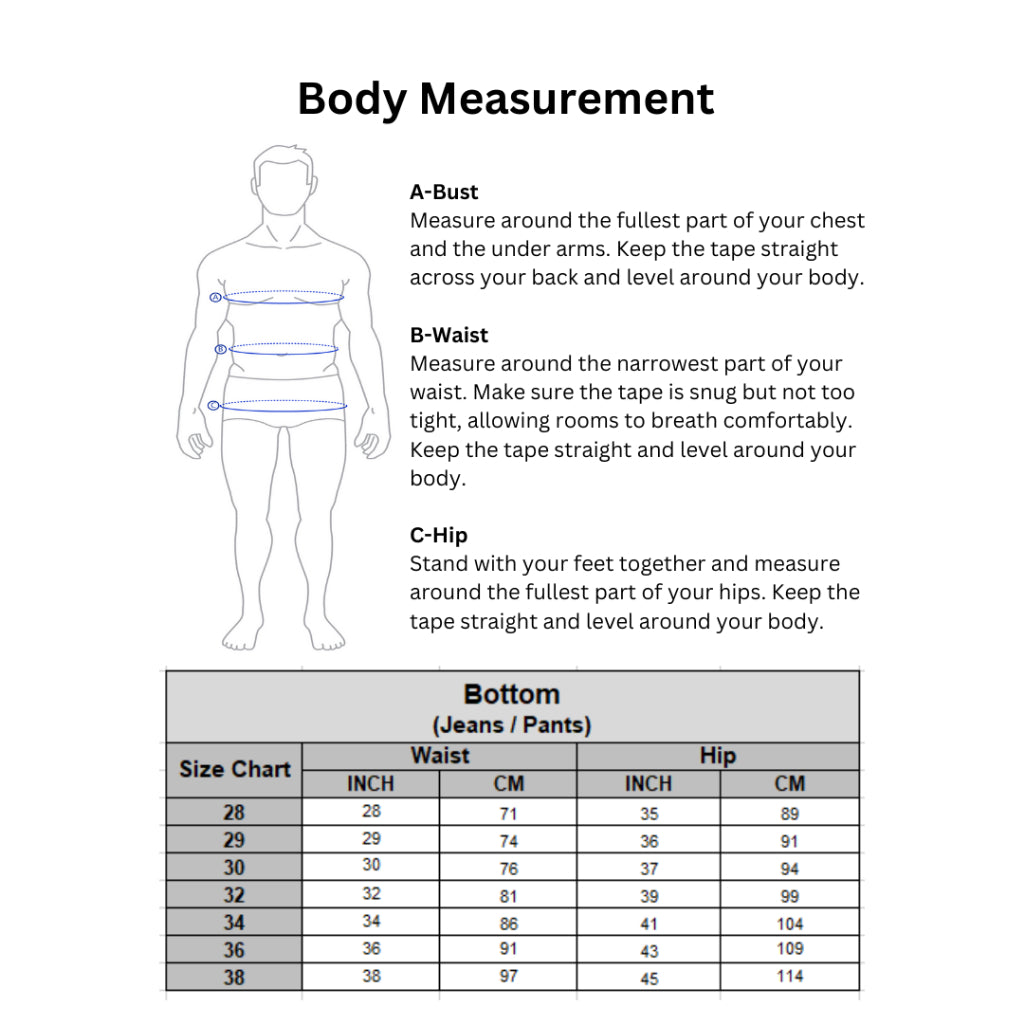 Body Measurement

A
B
C

A-Bust
Measure around the fullest part of your chest and the under arms. Keep the tape straight across your back and level around your body.

B-Waist
Measure around the narrowest part of your waist. Make sure the tape is snug but not too tight, allowing rooms to breath comfortably. Keep the tape straight and level around your body.

C-Hip
Stand with your feet together and measure around the fullest part of your hips. Keep the tape straight and level around your body.

Bottom
(Jeans / Pants)

| Size Chart | Waist INCH | Waist CM | Hip INCH | Hip CM |
|---|---|---|---|---|
| 28 | 28 | 71 | 35 | 89 |
| 29 | 29 | 74 | 36 | 91 |
| 30 | 30 | 76 | 37 | 94 |
| 32 | 32 | 81 | 39 | 99 |
| 34 | 34 | 86 | 41 | 104 |
| 36 | 36 | 91 | 43 | 109 |
| 38 | 38 | 97 | 45 | 114 |